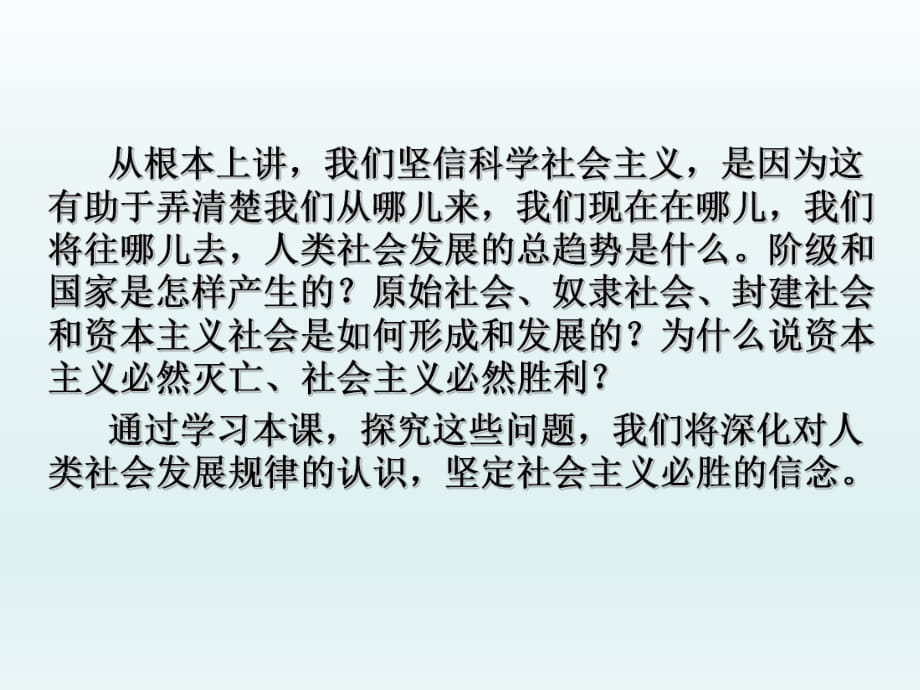 从根本上讲，我们坚信科学社会主义，是因为这有助于弄清楚我们从哪儿来，我们现在在哪儿，我们将往哪儿去，人类社会发展的总趋势是什么。阶级和国家是怎样产生的？原始社会、奴隶社会、封建社会和资本主义社会是如何形成和发展的？为什么说资本主义必然灭亡、社会主义必然胜利？

通过学习本课，探究这些问题，我们将深化对人类社会发展规律的认识，坚定社会主义必胜的信念。